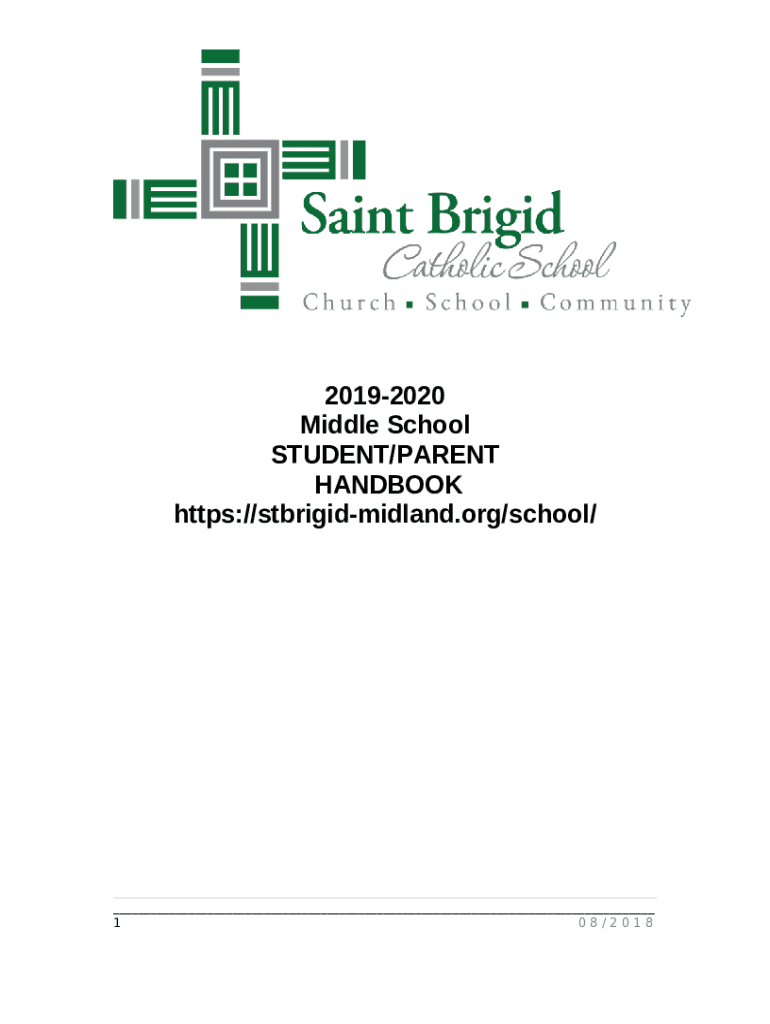 Saint Brigid
Catholic School
Church ▪ School ▪ Community

2019-2020
Middle School
STUDENT/PARENT
HANDBOOK
https://stbrigid-midland.org/school/

1 08/2018